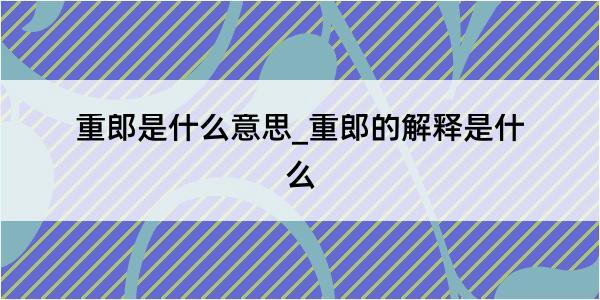 重郎是什么意思_重郎的解释是什么